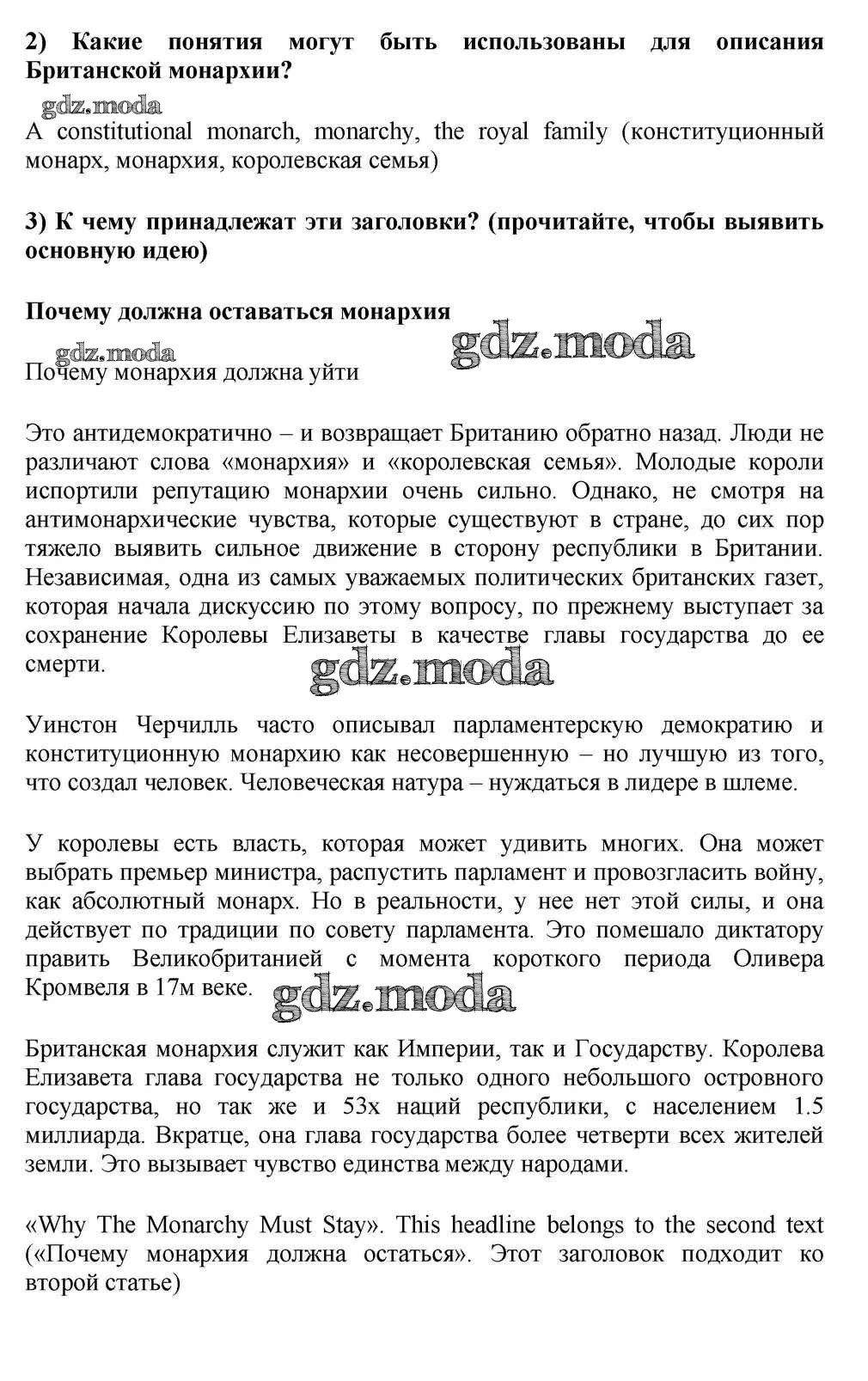 2) Какие понятия могут быть использованы для описания Британской монархии?

gdz.moda

A constitutional monarch, monarchy, the royal family (конституционный монарх, монархия, королевская семья)

3) К чему принадлежат эти заголовки? (прочитайте, чтобы выявить основную идею)

Почему должна оставаться монархия

gdz.moda gdz.moda

Почему монархия должна уйти

Это антидемократично – и возвращает Британию обратно назад. Люди не различают слова «монархия» и «королевская семья». Молодые короли испортили репутацию монархии очень сильно. Однако, не смотря на антимонархические чувства, которые существуют в стране, до сих пор тяжело выявить сильное движение в сторону республики в Британии. Независимая, одна из самых уважаемых политических британских газет, которая начала дискуссию по этому вопросу, по прежнему выступает за сохранение Королевы Елизаветы в качестве главы государства до ее смерти.

gdz.moda

Уинстон Черчилль часто описывал парламентерскую демократию и конституционную монархию как несовершенную – но лучшую из того, что создал человек. Человеческая натура – нуждаться в лидере в шлеме.

У королевы есть власть, которая может удивить многих. Она может выбрать премьер министра, распустить парламент и провозгласить войну, как абсолютный монарх. Но в реальности, у нее нет этой силы, и она действует по традиции по совету парламента. Это помешало диктатору править Великобританией с момента короткого периода Оливера Кромвеля в 17м веке.

gdz.moda

Британская монархия служит как Империи, так и Государству. Королева Елизавета глава государства не только одного небольшого островного государства, но так же и 53х наций республики, с населением 1.5 миллиарда. Вкратце, она глава государства более четверти всех жителей земли. Это вызывает чувство единства между народами.

«Why The Monarchy Must Stay». This headline belongs to the second text («Почему монархия должна остаться». Этот заголовок подходит ко второй статье)